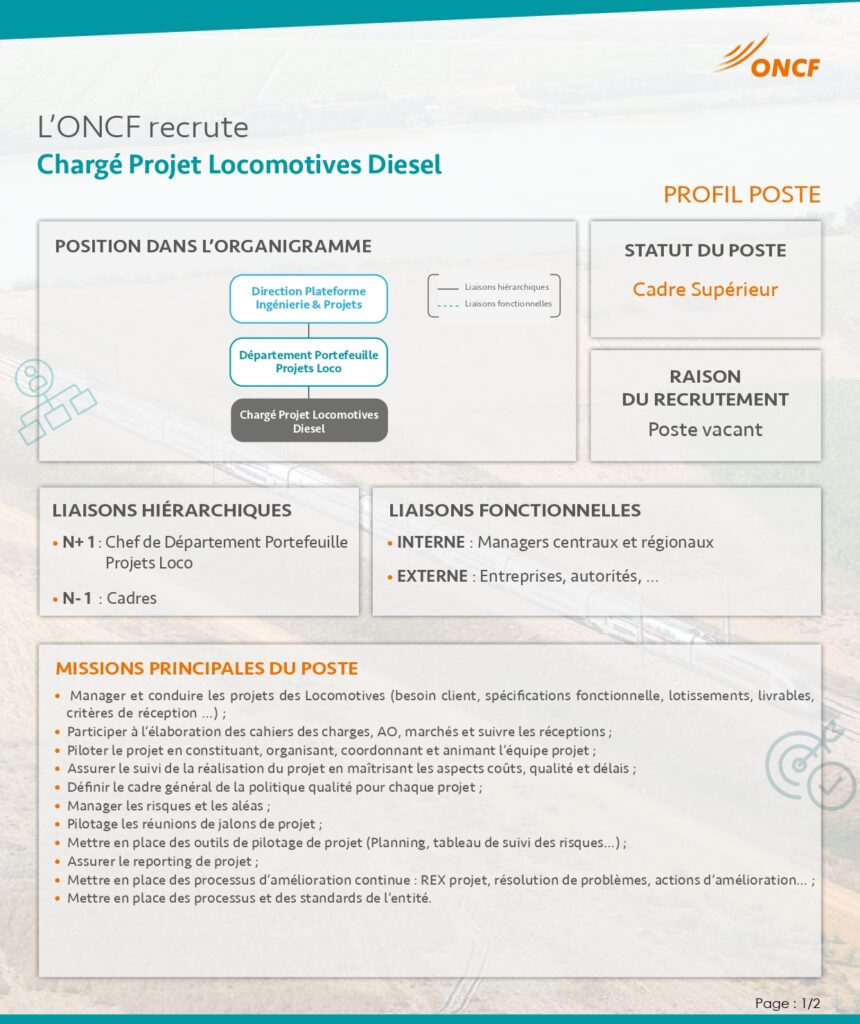 ONCF

L'ONCF recrute
Chargé Projet Locomotives Diesel

PROFIL POSTE

POSITION DANS L'ORGANIGRAMME

Direction Plateforme Ingénierie & Projets

Département Portefeuille Projets Loco

Chargé Projet Locomotives Diesel

Liaisons hiérarchiques
Liaisons fonctionnelles

STATUT DU POSTE

Cadre Supérieur

RAISON DU RECRUTEMENT

Poste vacant

LIAISONS HIÉRARCHIQUES

• N+ 1 : Chef de Département Portefeuille Projets Loco

• N- 1 : Cadres

LIAISONS FONCTIONNELLES

• INTERNE : Managers centraux et régionaux

• EXTERNE : Entreprises, autorités, ...

MISSIONS PRINCIPALES DU POSTE

• Manager et conduire les projets des Locomotives (besoin client, spécifications fonctionnelle, lotissements, livrables, critères de réception ...) ;
• Participer à l'élaboration des cahiers des charges, AO, marchés et suivre les réceptions ;
• Piloter le projet en constituant, organisant, coordonnant et animant l'équipe projet ;
• Assurer le suivi de la réalisation du projet en maîtrisant les aspects coûts, qualité et délais ;
• Définir le cadre général de la politique qualité pour chaque projet ;
• Manager les risques et les aléas ;
• Pilotage les réunions de jalons de projet ;
• Mettre en place des outils de pilotage de projet (Planning, tableau de suivi des risques...) ;
• Assurer le reporting de projet ;
• Mettre en place des processus d'amélioration continue : REX projet, résolution de problèmes, actions d'amélioration... ;
• Mettre en place des processus et des standards de l'entité.

Page : 1/2